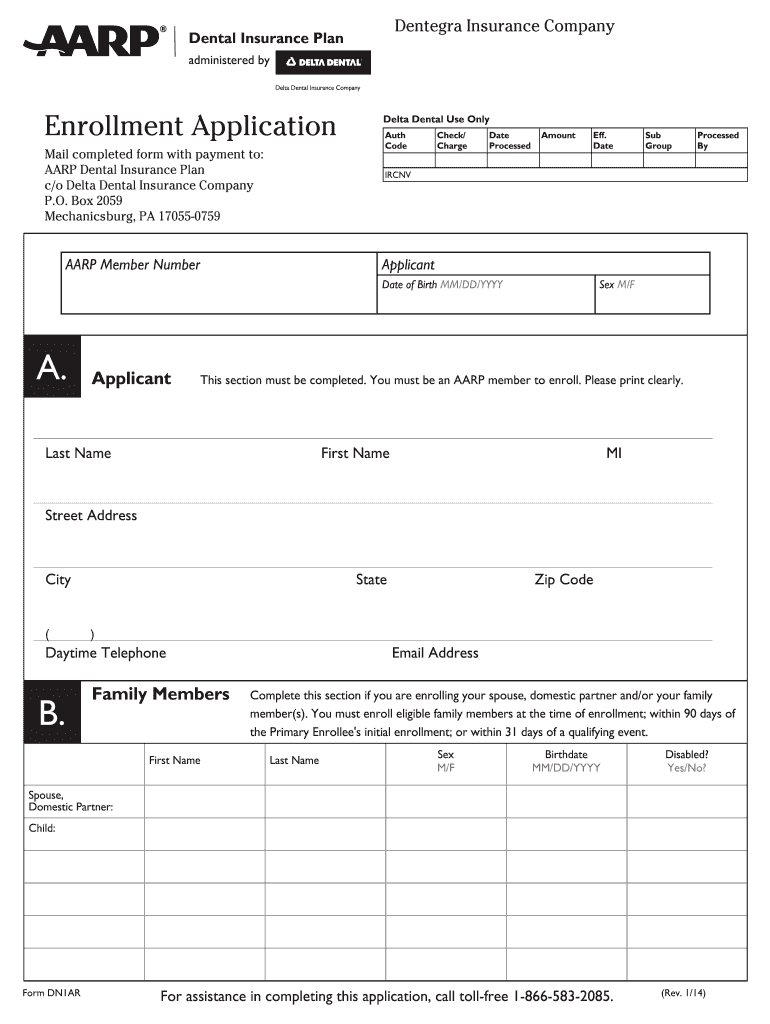 AARP® Dental Insurance Plan
administered by DELTA DENTAL
Delta Dental Insurance Company

Dentegra Insurance Company

Enrollment Application

Mail completed form with payment to:
AARP Dental Insurance Plan
c/o Delta Dental Insurance Company
P.O. Box 2059
Mechanicsburg, PA 17055-0759

Delta Dental Use Only

| Auth Code | Check/ Charge | Date Processed | Amount | Eff. Date | Sub Group | Processed By |
|---|---|---|---|---|---|---|
| | | | | | | |

IRCNV

AARP Member Number

Applicant
Date of Birth MM/DD/YYYY
Sex M/F

A. Applicant This section must be completed. You must be an AARP member to enroll. Please print clearly.

Last Name First Name MI

Street Address

City State Zip Code

( )
Daytime Telephone Email Address

B. Family Members Complete this section if you are enrolling your spouse, domestic partner and/or your family member(s). You must enroll eligible family members at the time of enrollment; within 90 days of the Primary Enrollee's initial enrollment; or within 31 days of a qualifying event.

| | First Name | Last Name | Sex M/F | Birthdate MM/DD/YYYY | Disabled? Yes/No? |
|---|---|---|---|---|---|
| Spouse, Domestic Partner: | | | | | |
| Child: | | | | | |
| | | | | | |
| | | | | | |
| | | | | | |
| | | | | | |

Form DN1AR For assistance in completing this application, call toll-free 1-866-583-2085. (Rev. 1/14)